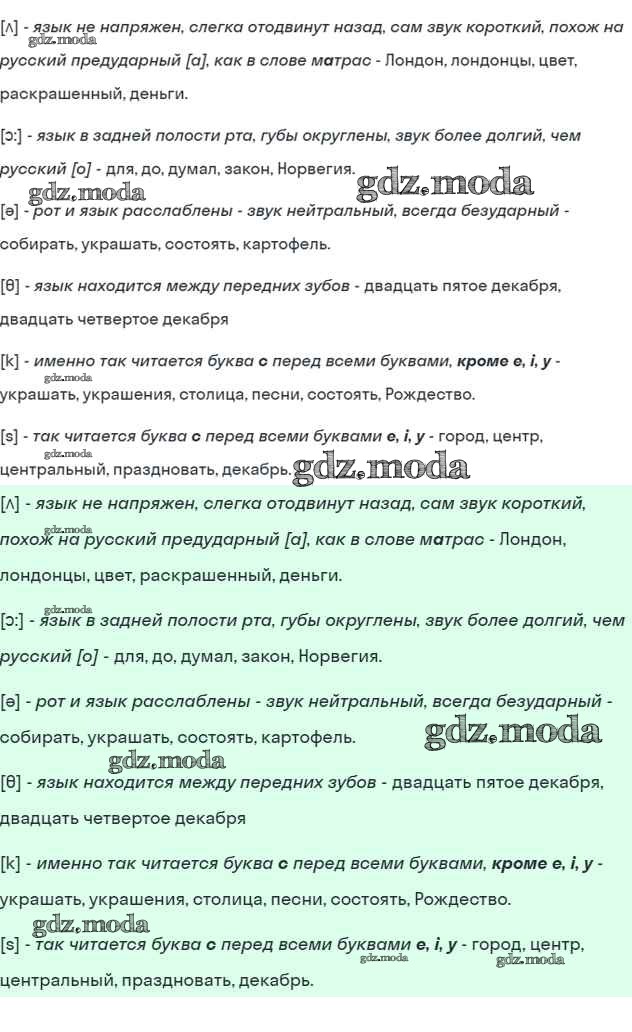 [ʌ] - язык не напряжен, слегка отодвинут назад, сам звук короткий, похож на русский предударный [а], как в слове матрас - Лондон, лондонцы, цвет, раскрашенный, деньги.

gdz.moda

[ɔ:] - язык в задней полости рта, губы округлены, звук более долгий, чем русский [о] - для, до, думал, закон, Норвегия.

gdz.moda gdz.moda

[ə] - рот и язык расслаблены - звук нейтральный, всегда безударный - собирать, украшать, состоять, картофель.

[θ] - язык находится между передних зубов - двадцать пятое декабря, двадцать четвертое декабря

[k] - именно так читается буква с перед всеми буквами, кроме e, i, y - украшать, украшения, столица, песни, состоять, Рождество.

gdz.moda

[s] - так читается буква с перед всеми буквами e, i, y - город, центр, центральный, праздновать, декабрь.

gdz.moda gdz.moda

[ʌ] - язык не напряжен, слегка отодвинут назад, сам звук короткий, похож на русский предударный [а], как в слове матрас - Лондон, лондонцы, цвет, раскрашенный, деньги.

gdz.moda

[ɔ:] - язык в задней полости рта, губы округлены, звук более долгий, чем русский [о] - для, до, думал, закон, Норвегия.

gdz.moda

[ə] - рот и язык расслаблены - звук нейтральный, всегда безударный - собирать, украшать, состоять, картофель.

gdz.moda gdz.moda

[θ] - язык находится между передних зубов - двадцать пятое декабря, двадцать четвертое декабря

[k] - именно так читается буква с перед всеми буквами, кроме e, i, y - украшать, украшения, столица, песни, состоять, Рождество.

gdz.moda

[s] - так читается буква с перед всеми буквами e, i, y - город, центр, центральный, праздновать, декабрь.

gdz.moda gdz.moda